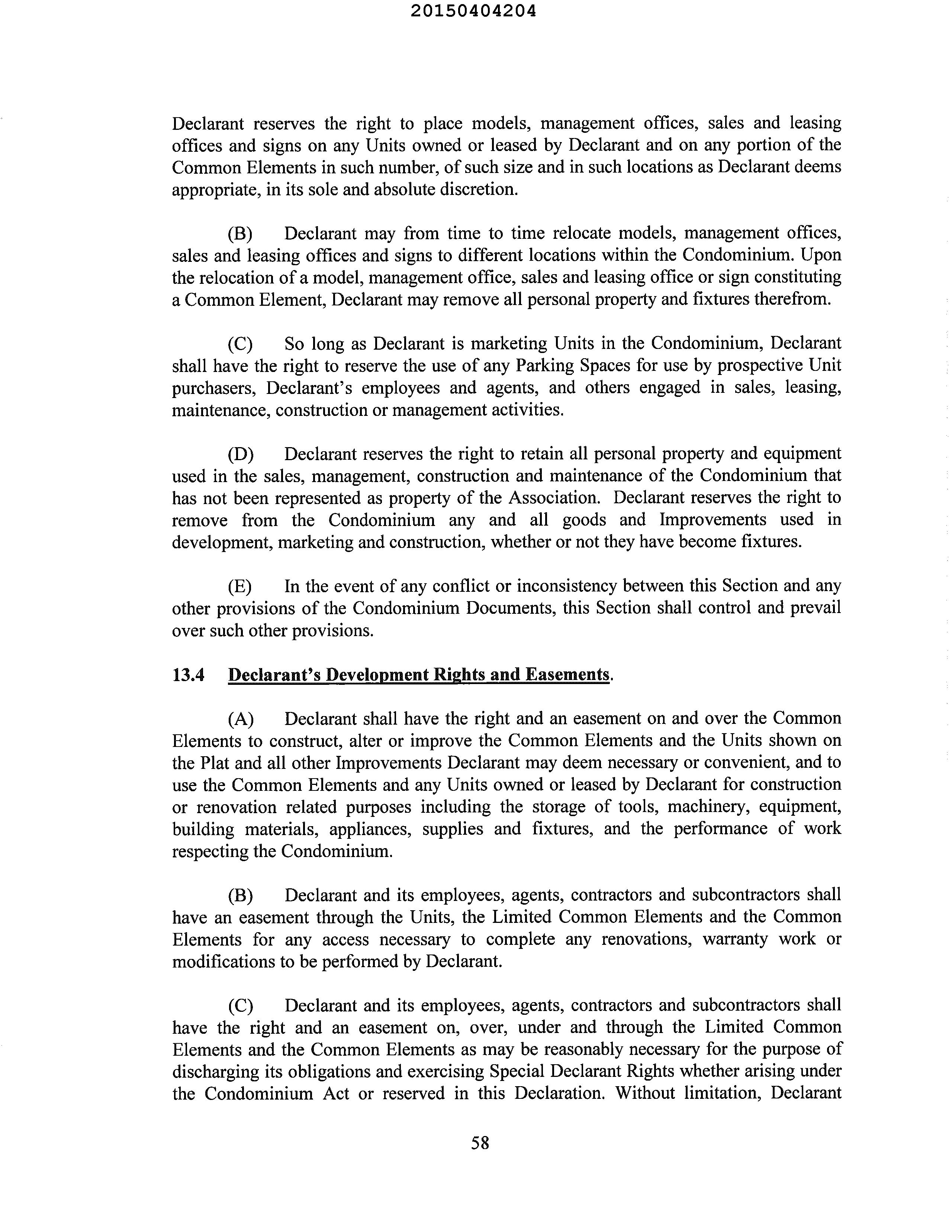 20150404204

Declarant reserves the right to place models, management offices, sales and leasing offices and signs on any Units owned or leased by Declarant and on any portion of the Common Elements in such number, of such size and in such locations as Declarant deems appropriate, in its sole and absolute discretion.

(B) Declarant may from time to time relocate models, management offices, sales and leasing offices and signs to different locations within the Condominium. Upon the relocation of a model, management office, sales and leasing office or sign constituting a Common Element, Declarant may remove all personal property and fixtures therefrom.

(C) So long as Declarant is marketing Units in the Condominium, Declarant shall have the right to reserve the use of any Parking Spaces for use by prospective Unit purchasers, Declarant's employees and agents, and others engaged in sales, leasing, maintenance, construction or management activities.

(D) Declarant reserves the right to retain all personal property and equipment used in the sales, management, construction and maintenance of the Condominium that has not been represented as property of the Association. Declarant reserves the right to remove from the Condominium any and all goods and Improvements used in development, marketing and construction, whether or not they have become fixtures.

(E) In the event of any conflict or inconsistency between this Section and any other provisions of the Condominium Documents, this Section shall control and prevail over such other provisions.

13.4 Declarant's Development Rights and Easements.

(A) Declarant shall have the right and an easement on and over the Common Elements to construct, alter or improve the Common Elements and the Units shown on the Plat and all other Improvements Declarant may deem necessary or convenient, and to use the Common Elements and any Units owned or leased by Declarant for construction or renovation related purposes including the storage of tools, machinery, equipment, building materials, appliances, supplies and fixtures, and the performance of work respecting the Condominium.

(B) Declarant and its employees, agents, contractors and subcontractors shall have an easement through the Units, the Limited Common Elements and the Common Elements for any access necessary to complete any renovations, warranty work or modifications to be performed by Declarant.

(C) Declarant and its employees, agents, contractors and subcontractors shall have the right and an easement on, over, under and through the Limited Common Elements and the Common Elements as may be reasonably necessary for the purpose of discharging its obligations and exercising Special Declarant Rights whether arising under the Condominium Act or reserved in this Declaration. Without limitation, Declarant

58